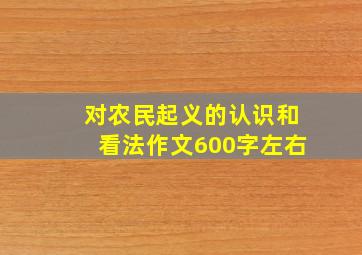 对农民起义的认识和看法作文600字左右